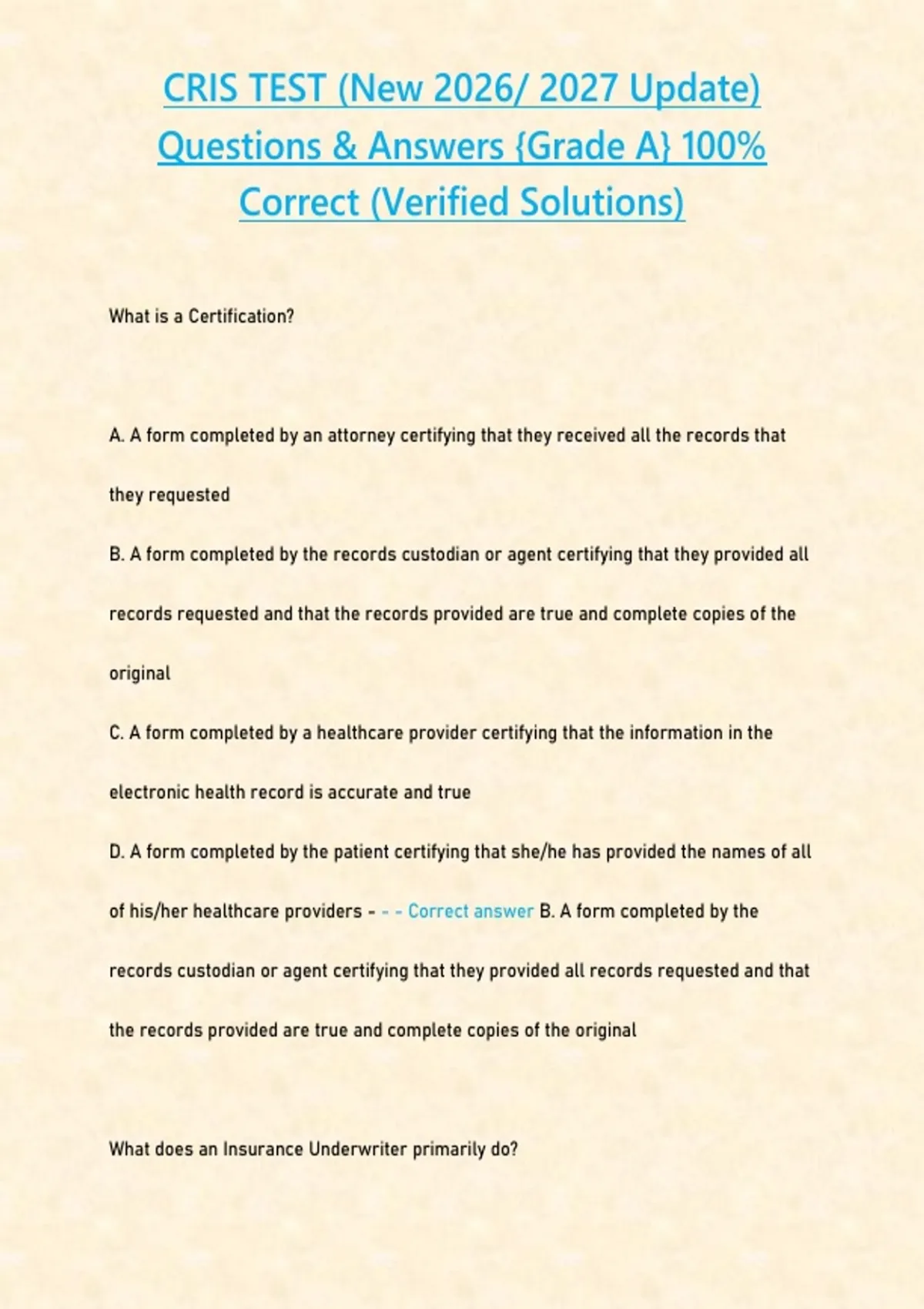 CRIS TEST (New 2026/ 2027 Update) Questions & Answers {Grade A} 100% Correct (Verified Solutions)

What is a Certification?

A. A form completed by an attorney certifying that they received all the records that they requested

B. A form completed by the records custodian or agent certifying that they provided all records requested and that the records provided are true and complete copies of the original

C. A form completed by a healthcare provider certifying that the information in the electronic health record is accurate and true

D. A form completed by the patient certifying that she/he has provided the names of all of his/her healthcare providers - - - Correct answer B. A form completed by the records custodian or agent certifying that they provided all records requested and that the records provided are true and complete copies of the original

What does an Insurance Underwriter primarily do?